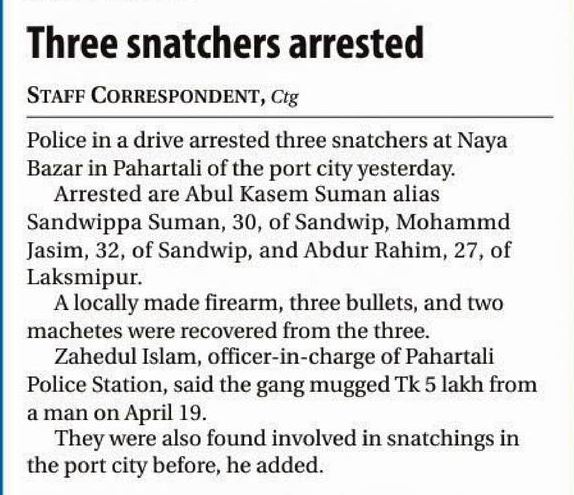 Three snatchers arrested

STAFF CORRESPONDENT, Ctg

Police in a drive arrested three snatchers at Naya Bazar in Pahartali of the port city yesterday.

Arrested are Abul Kasem Suman alias Sandwippa Suman, 30, of Sandwip, Mohammd Jasim, 32, of Sandwip, and Abdur Rahim, 27, of Laksmipur.

A locally made firearm, three bullets, and two machetes were recovered from the three.

Zahedul Islam, officer-in-charge of Pahartali Police Station, said the gang mugged Tk 5 lakh from a man on April 19.

They were also found involved in snatchings in the port city before, he added.